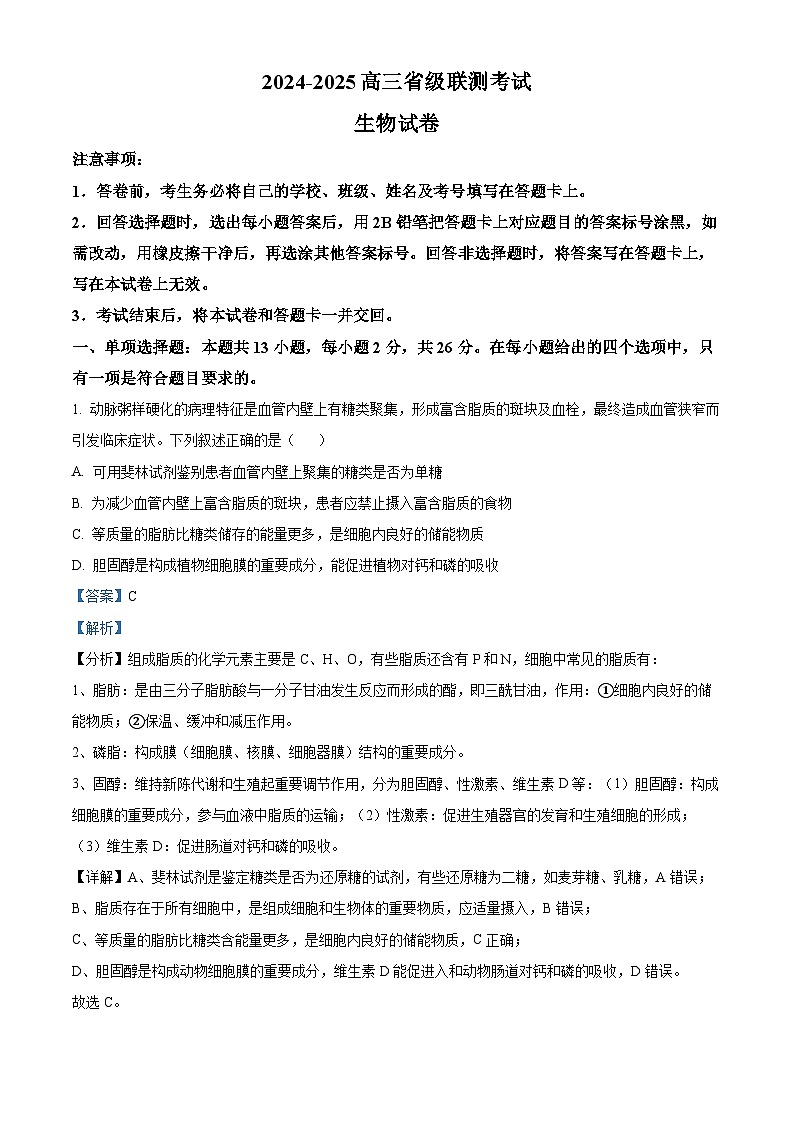 2024-2025 高三省级联测考试
生物试卷

注意事项：

1．答卷前，考生务必将自己的学校、班级、姓名及考号填写在答题卡上。

2．回答选择题时，选出每小题答案后，用 2B 铅笔把答题卡上对应题目的答案标号涂黑，如需改动，用橡皮擦干净后，再选涂其他答案标号。回答非选择题时，将答案写在答题卡上，写在本试卷上无效。

3．考试结束后，将本试卷和答题卡一并交回。

一、单项选择题：本题共 13 小题，每小题 2 分，共 26 分。在每小题给出的四个选项中，只有一项是符合题目要求的。

1. 动脉粥样硬化的病理特征是血管内壁上有糖类聚集，形成富含脂质的斑块及血栓，最终造成血管狭窄而引发临床症状。下列叙述正确的是（　　）

A. 可用斐林试剂鉴别患者血管内壁上聚集的糖类是否为单糖

B. 为减少血管内壁上富含脂质的斑块，患者应禁止摄入富含脂质的食物

C. 等质量的脂肪比糖类储存的能量更多，是细胞内良好的储能物质

D. 胆固醇是构成植物细胞膜的重要成分，能促进植物对钙和磷的吸收

【答案】C

【解析】

【分析】组成脂质的化学元素主要是 C、H、O，有些脂质还含有 P 和 N，细胞中常见的脂质有：

1、脂肪：是由三分子脂肪酸与一分子甘油发生反应而形成的酯，即三酰甘油，作用：①细胞内良好的储能物质；②保温、缓冲和减压作用。

2、磷脂：构成膜（细胞膜、核膜、细胞器膜）结构的重要成分。

3、固醇：维持新陈代谢和生殖起重要调节作用，分为胆固醇、性激素、维生素 D 等：（1）胆固醇：构成细胞膜的重要成分，参与血液中脂质的运输；（2）性激素：促进生殖器官的发育和生殖细胞的形成；（3）维生素 D：促进肠道对钙和磷的吸收。

【详解】A、斐林试剂是鉴定糖类是否为还原糖的试剂，有些还原糖为二糖，如麦芽糖、乳糖，A 错误；

B、脂质存在于所有细胞中，是组成细胞和生物体的重要物质，应适量摄入，B 错误；

C、等质量的脂肪比糖类含能量更多，是细胞内良好的储能物质，C 正确；

D、胆固醇是构成动物细胞膜的重要成分，维生素 D 能促进人和动物肠道对钙和磷的吸收，D 错误。

故选 C。